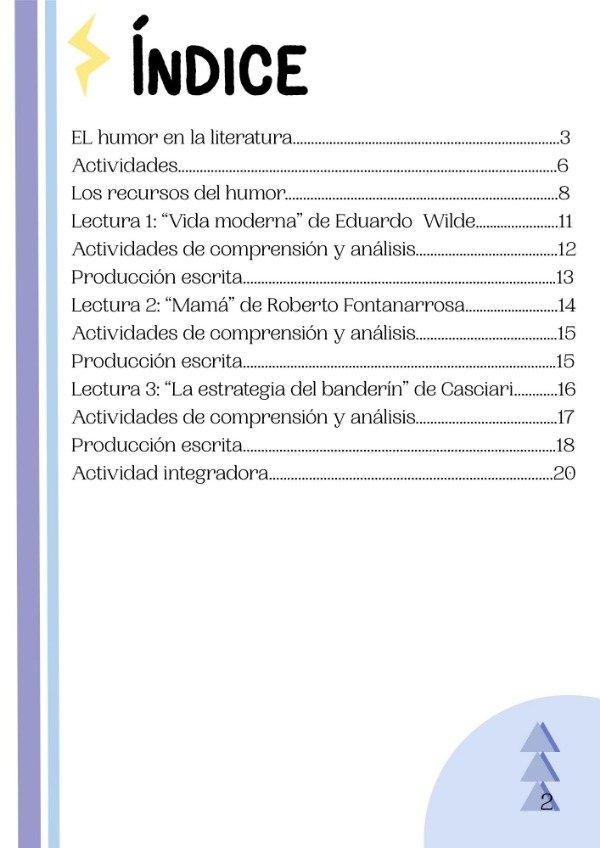 ÍNDICE

EL humor en la literatura 3
Actividades 6
Los recursos del humor 8
Lectura 1: "Vida moderna" de Eduardo Wilde 11
Actividades de comprensión y análisis 12
Producción escrita 13
Lectura 2: "Mamá" de Roberto Fontanarrosa 14
Actividades de comprensión y análisis 15
Producción escrita 15
Lectura 3: "La estrategia del banderín" de Casciari 16
Actividades de comprensión y análisis 17
Producción escrita 18
Actividad integradora 20

2